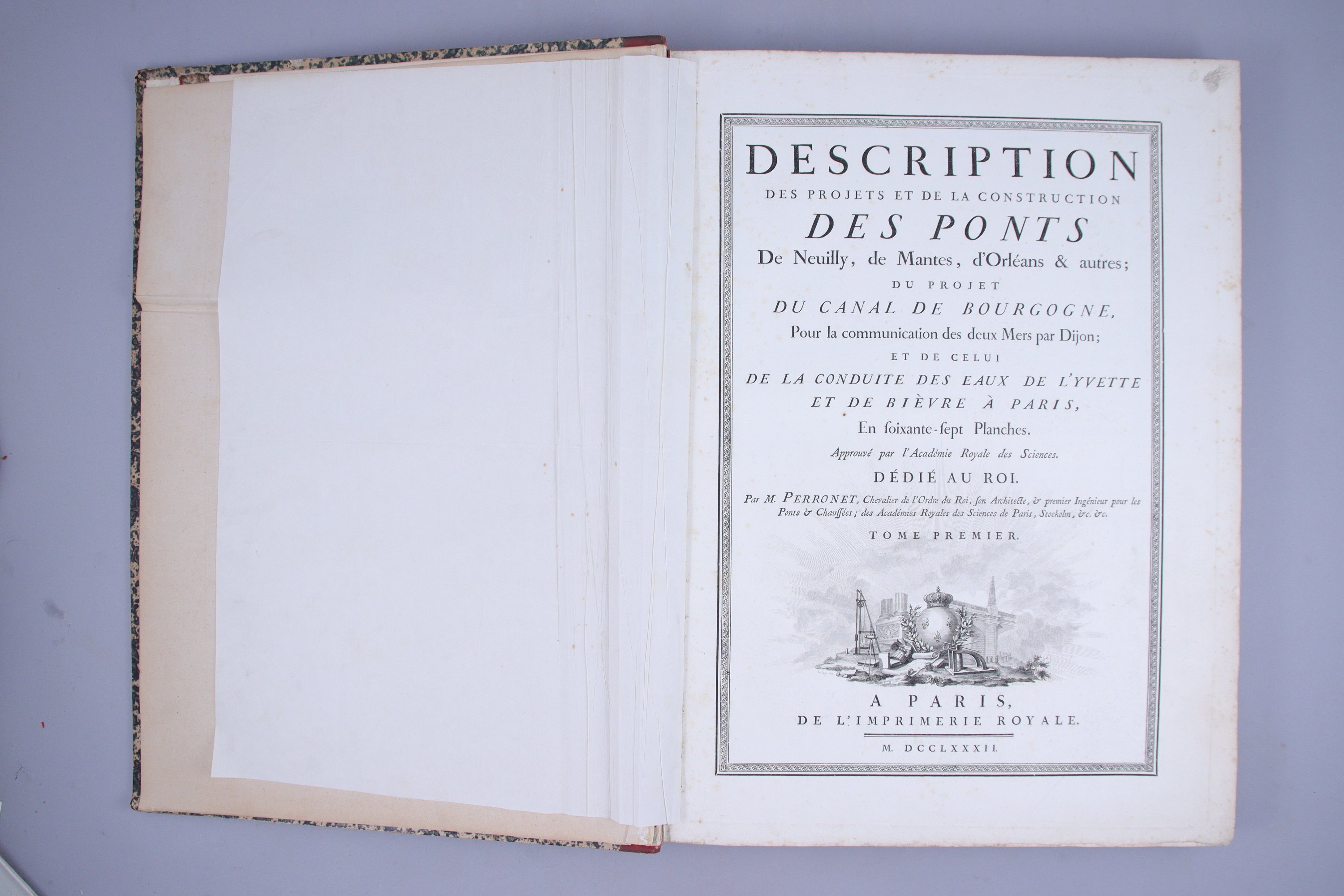 DESCRIPTION
DES PROJETS ET DE LA CONSTRUCTION
DES PONTS
De Neuilly, de Mantes, d'Orléans & autres;
DU PROJET
DU CANAL DE BOURGOGNE,
Pour la communication des deux Mers par Dijon;
ET DE CELUI
DE LA CONDUITE DES EAUX DE L'YVETTE ET DE BIÈVRE À PARIS,
En ſoixante-ſept Planches.
Approuvé par l'Académie Royale des Sciences.
DÉDIÉ AU ROI.
Par M. PERRONET, Chevalier de l'Ordre du Roi, ſon Architecte, & premier Ingénieur pour les Ponts & Chauſſées; des Académies Royales des Sciences de Paris, Stockolm, &c. &c.
TOME PREMIER.

A PARIS,
DE L'IMPRIMERIE ROYALE.
M. DCCLXXXII.